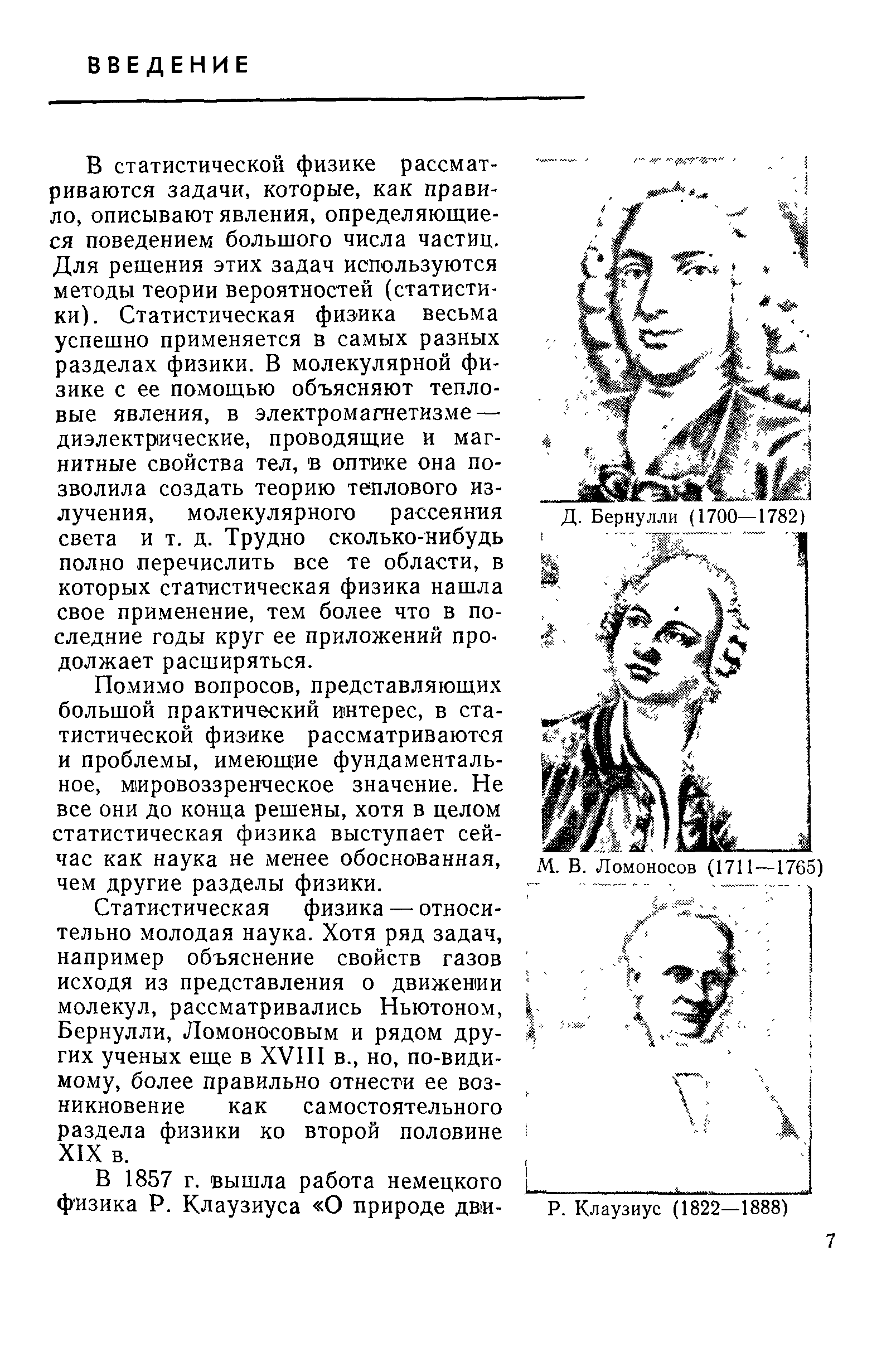 ВВЕДЕНИЕ

В статистической физике рассматриваются задачи, которые, как правило, описывают явления, определяющиеся поведением большого числа частиц. Для решения этих задач используются методы теории вероятностей (статистики). Статистическая физика весьма успешно применяется в самых разных разделах физики. В молекулярной физике с ее помощью объясняют тепловые явления, в электромагнетизме — диэлектрические, проводящие и магнитные свойства тел, в оптике она позволила создать теорию теплового излучения, молекулярного рассеяния света и т. д. Трудно сколько-нибудь полно перечислить все те области, в которых статистическая физика нашла свое применение, тем более что в последние годы круг ее приложений продолжает расширяться.

Помимо вопросов, представляющих большой практический интерес, в статистической физике рассматриваются и проблемы, имеющие фундаментальное, мировоззренческое значение. Не все они до конца решены, хотя в целом статистическая физика выступает сейчас как наука не менее обоснованная, чем другие разделы физики.

Статистическая физика — относительно молодая наука. Хотя ряд задач, например объяснение свойств газов исходя из представления о движении молекул, рассматривались Ньютоном, Бернулли, Ломоносовым и рядом других ученых еще в XVIII в., но, по-видимому, более правильно отнести ее возникновение как самостоятельного раздела физики ко второй половине XIX в.

В 1857 г. вышла работа немецкого физика Р. Клаузиуса «О природе дви-

Д. Бернулли (1700—1782)

М. В. Ломоносов (1711—1765)

Р. Клаузиус (1822—1888)

7